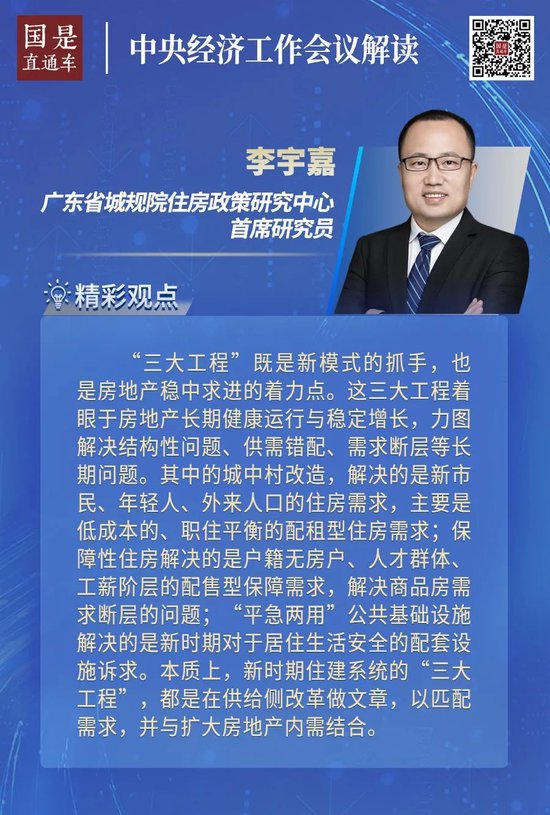 国是
直通车

中央经济工作会议解读

李宇嘉

广东省城规院住房政策研究中心
首席研究员

精彩观点

“三大工程”既是新模式的抓手，也是房地产稳中求进的着力点。这三大工程着眼于房地产长期健康运行与稳定增长，力图解决结构性问题、供需错配、需求断层等长期问题。其中的城中村改造，解决的是新市民、年轻人、外来人口的住房需求，主要是低成本的、职住平衡的配租型住房需求；保障性住房解决的是户籍无房户、人才群体、工薪阶层的配售型保障需求，解决商品房需求断层的问题；“平急两用”公共基础设施解决的是新时期对于居住生活安全的配套设施诉求。本质上，新时期住建系统的“三大工程”，都是在供给侧改革做文章，以匹配需求，并与扩大房地产内需结合。